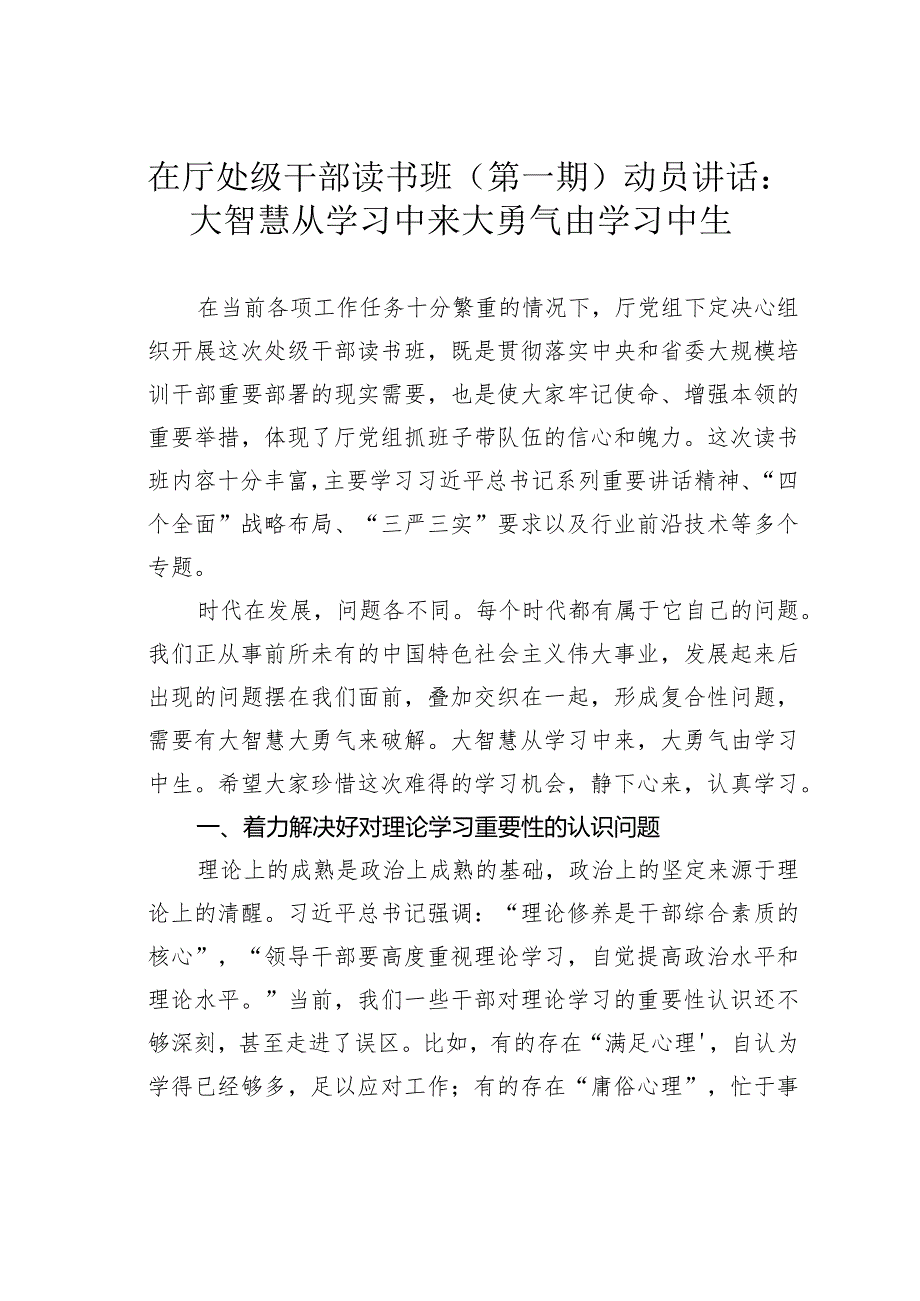 在厅处级干部读书班（第一期）动员讲话：大智慧从学习中来大勇气由学习中生

在当前各项工作任务十分繁重的情况下，厅党组下定决心组织开展这次处级干部读书班，既是贯彻落实中央和省委大规模培训干部重要部署的现实需要，也是使大家牢记使命、增强本领的重要举措，体现了厅党组抓班子带队伍的信心和魄力。这次读书班内容十分丰富，主要学习习近平总书记系列重要讲话精神、“四个全面”战略布局、“三严三实”要求以及行业前沿技术等多个专题。

时代在发展，问题各不同。每个时代都有属于它自己的问题。我们正从事前所未有的中国特色社会主义伟大事业，发展起来后出现的问题摆在我们面前，叠加交织在一起，形成复合性问题，需要有大智慧大勇气来破解。大智慧从学习中来，大勇气由学习中生。希望大家珍惜这次难得的学习机会，静下心来，认真学习。

一、着力解决好对理论学习重要性的认识问题

理论上的成熟是政治上成熟的基础，政治上的坚定来源于理论上的清醒。习近平总书记强调：“理论修养是干部综合素质的核心”，“领导干部要高度重视理论学习，自觉提高政治水平和理论水平。”当前，我们一些干部对理论学习的重要性认识还不够深刻，甚至走进了误区。比如，有的存在“满足心理'，自认为学得已经够多，足以应对工作；有的存在“庸俗心理”，忙于事